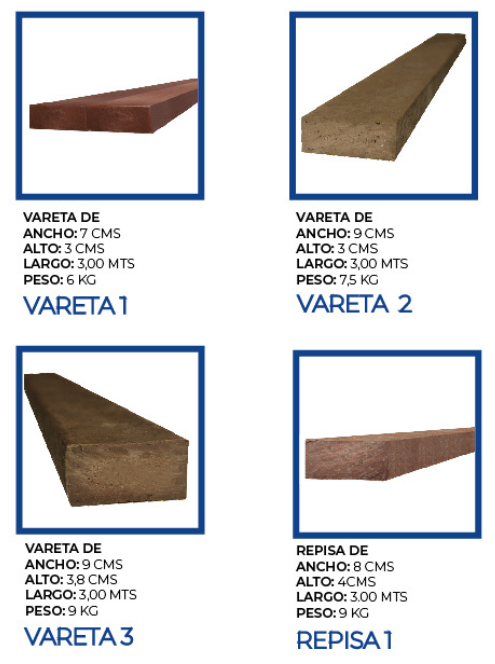 VARETA DE
ANCHO: 7 CMS
ALTO: 3 CMS
LARGO: 3,00 MTS
PESO: 6 KG

VARETA 1

VARETA DE
ANCHO: 9 CMS
ALTO: 3 CMS
LARGO: 3,00 MTS
PESO: 7,5 KG

VARETA 2

VARETA DE
ANCHO: 9 CMS
ALTO: 3,8 CMS
LARGO: 3,00 MTS
PESO: 9 KG

VARETA 3

REPISA DE
ANCHO: 8 CMS
ALTO: 4CMS
LARGO: 3.00 MTS
PESO: 9 KG

REPISA 1